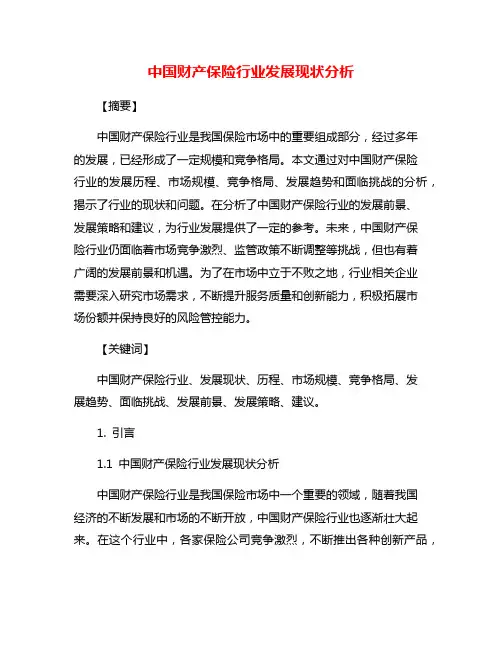 中国财产保险行业发展现状分析

【摘要】

中国财产保险行业是我国保险市场中的重要组成部分，经过多年的发展，已经形成了一定规模和竞争格局。本文通过对中国财产保险行业的发展历程、市场规模、竞争格局、发展趋势和面临挑战的分析，揭示了行业的现状和问题。在分析了中国财产保险行业的发展前景、发展策略和建议，为行业发展提供了一定的参考。未来，中国财产保险行业仍面临着市场竞争激烈、监管政策不断调整等挑战，但也有着广阔的发展前景和机遇。为了在市场中立于不败之地，行业相关企业需要深入研究市场需求，不断提升服务质量和创新能力，积极拓展市场份额并保持良好的风险管控能力。

【关键词】

中国财产保险行业、发展现状、历程、市场规模、竞争格局、发展趋势、面临挑战、发展前景、发展策略、建议。

1. 引言

1.1 中国财产保险行业发展现状分析

中国财产保险行业是我国保险市场中一个重要的领域，随着我国经济的不断发展和市场的不断开放，中国财产保险行业也逐渐壮大起来。在这个行业中，各家保险公司竞争激烈，不断推出各种创新产品，